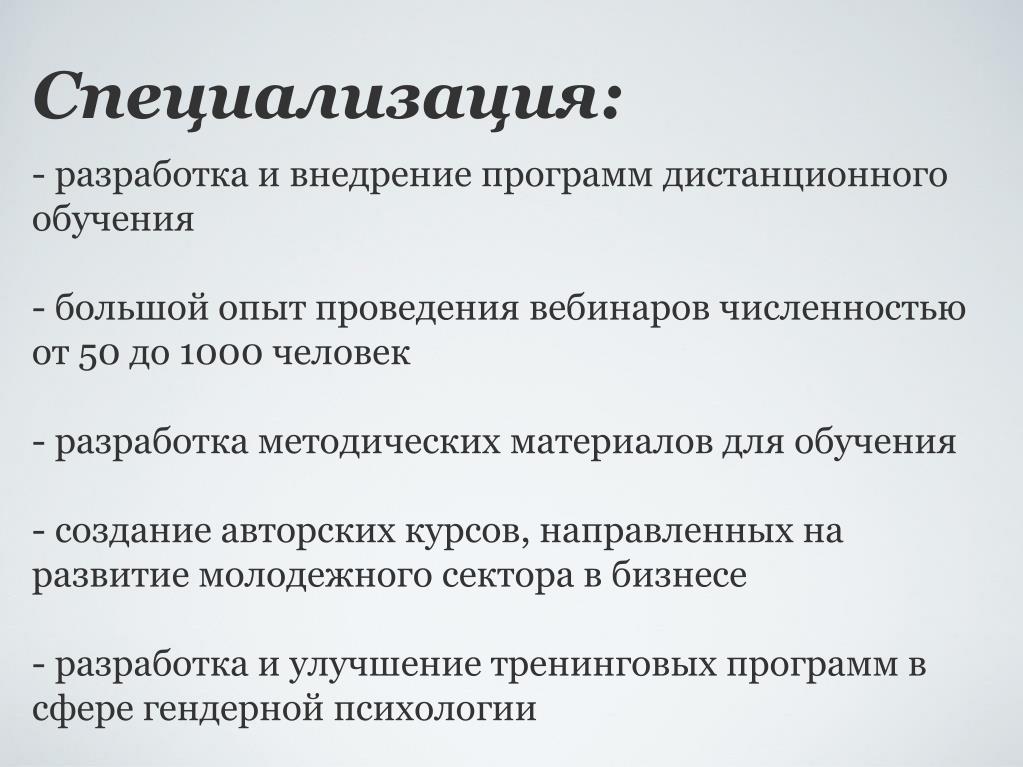 Специализация:

- разработка и внедрение программ дистанционного обучения

- большой опыт проведения вебинаров численностью от 50 до 1000 человек

- разработка методических материалов для обучения

- создание авторских курсов, направленных на развитие молодежного сектора в бизнесе

- разработка и улучшение тренинговых программ в сфере гендерной психологии